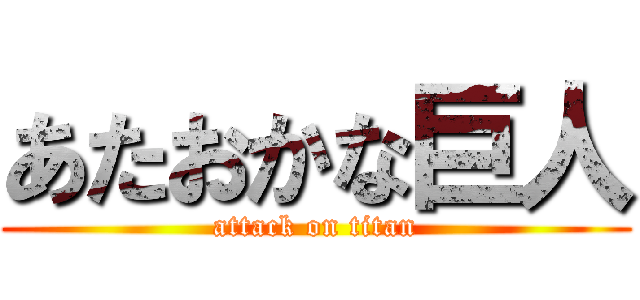 あたおかな巨人
attack on titan